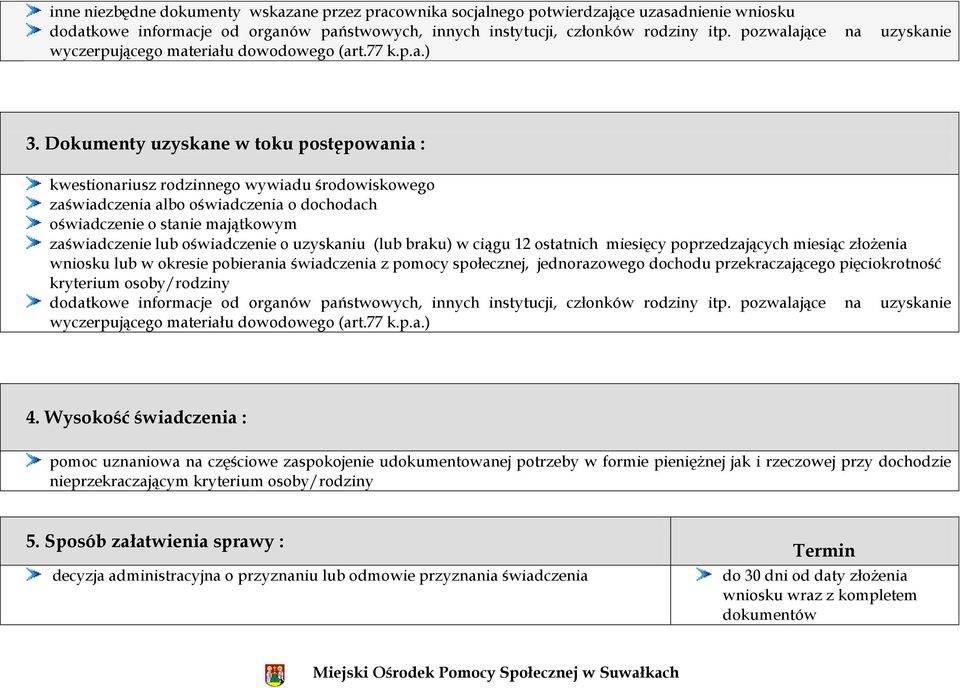 inne niezbędne dokumenty wskazane przez pracownika socjalnego potwierdzające uzasadnienie wniosku
dodatkowe informacje od organów państwowych, innych instytucji, członków rodziny itp. pozwalające na uzyskanie wyczerpującego materiału dowodowego (art.77 k.p.a.)

3. Dokumenty uzyskane w toku postępowania :

kwestionariusz rodzinnego wywiadu środowiskowego
zaświadczenia albo oświadczenia o dochodach
oświadczenie o stanie majątkowym
zaświadczenie lub oświadczenie o uzyskaniu (lub braku) w ciągu 12 ostatnich miesięcy poprzedzających miesiąc złożenia wniosku lub w okresie pobierania świadczenia z pomocy społecznej, jednorazowego dochodu przekraczającego pięciokrotność kryterium osoby/rodziny
dodatkowe informacje od organów państwowych, innych instytucji, członków rodziny itp. pozwalające na uzyskanie wyczerpującego materiału dowodowego (art.77 k.p.a.)

4. Wysokość świadczenia :

pomoc uznaniowa na częściowe zaspokojenie udokumentowanej potrzeby w formie pieniężnej jak i rzeczowej przy dochodzie nieprzekraczającym kryterium osoby/rodziny

| 5. Sposób załatwienia sprawy : | Termin |
|---|---|
| decyzja administracyjna o przyznaniu lub odmowie przyznania świadczenia | do 30 dni od daty złożenia wniosku wraz z kompletem dokumentów |

Miejski Ośrodek Pomocy Społecznej w Suwałkach